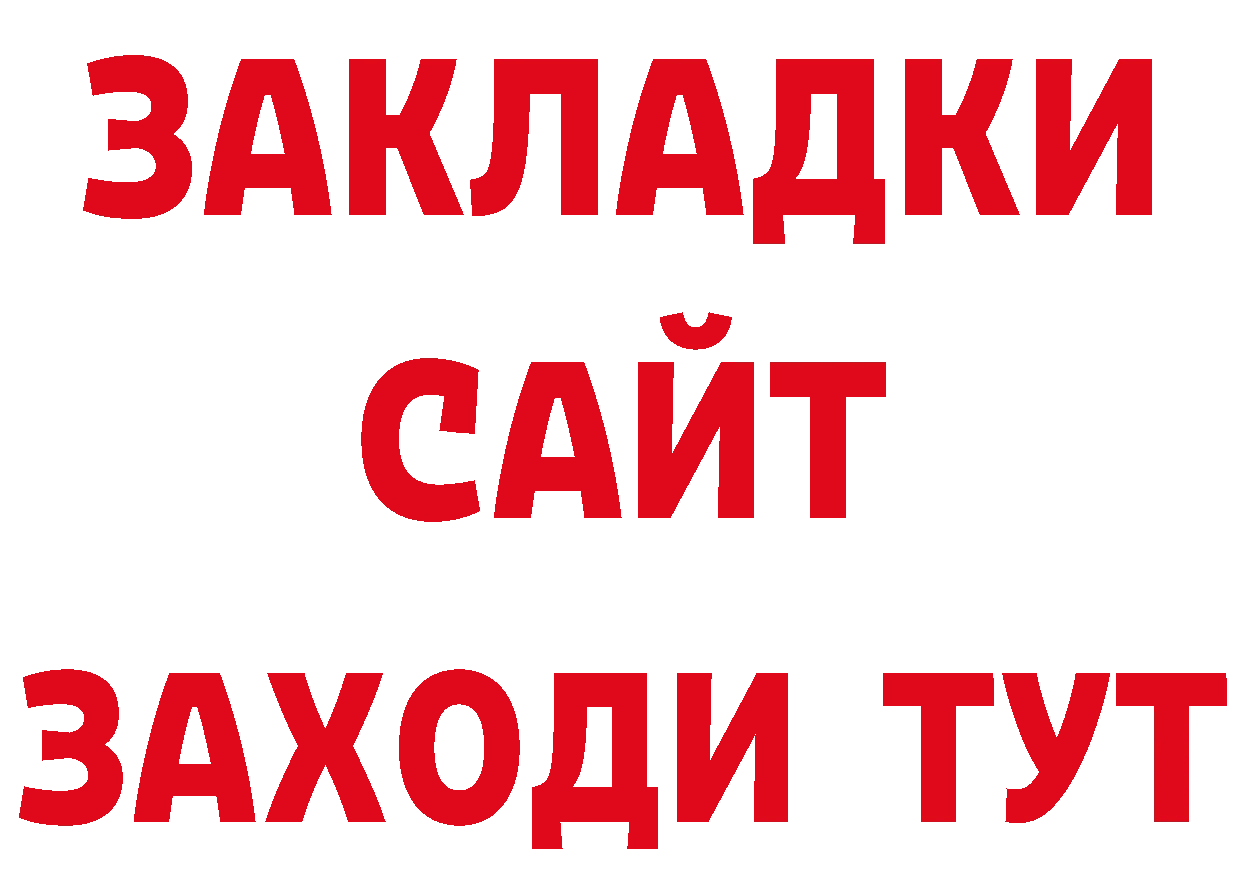 ЗАКЛАДКИ
САЙТ
ЗАХОДИ ТУТ